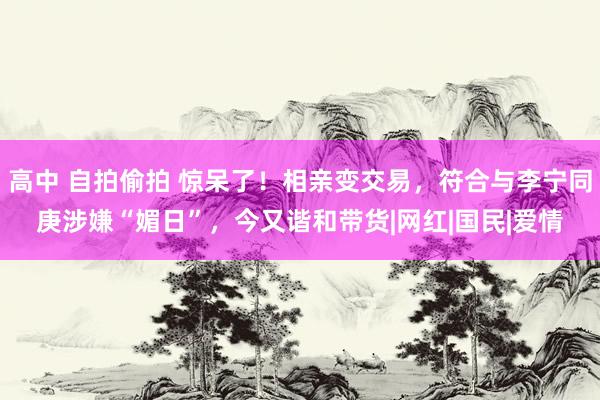 高中 自拍偷拍 惊呆了！相亲变交易，符合与李宁同庚涉嫌“媚日”，今又谐和带货|网红|国民|爱情